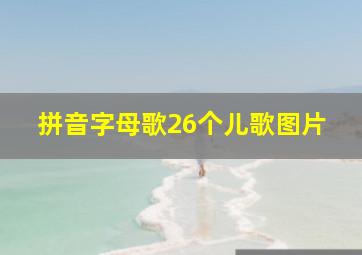 拼音字母歌26个儿歌图片